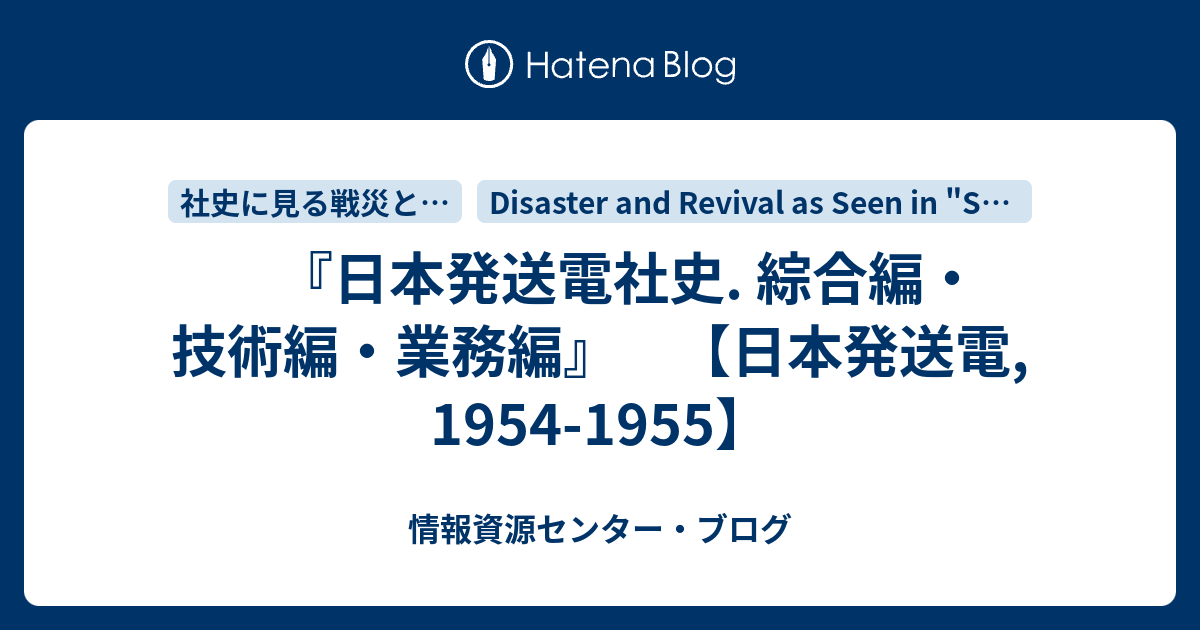 Hatena Blog

社史に見る戦災と…

Disaster and Revival as Seen in "S…

『日本発送電社史. 綜合編・技術編・業務編』　【日本発送電, 1954-1955】

情報資源センター・ブログ